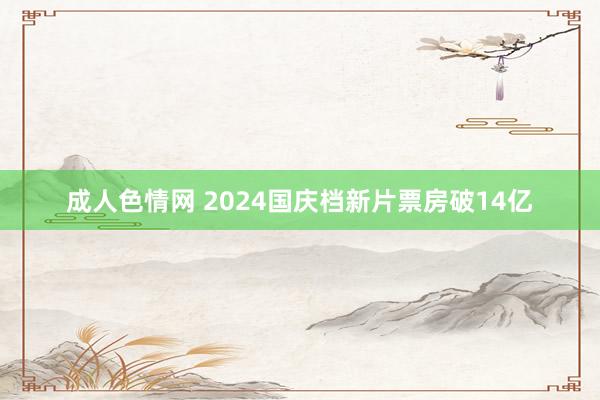 成人色情网 2024国庆档新片票房破14亿